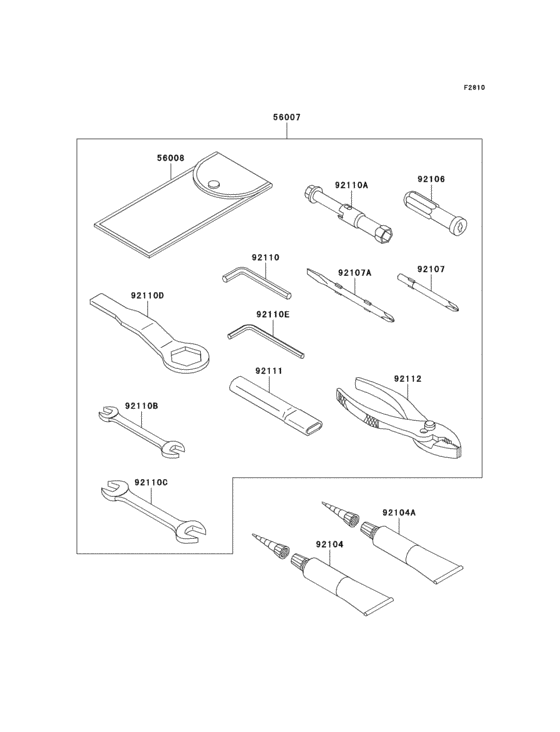 F2810

56007

56008

92110A

92106

92110

92107A

92107

92110D

92110E

92111

92112

92110B

92110C

92104A

92104